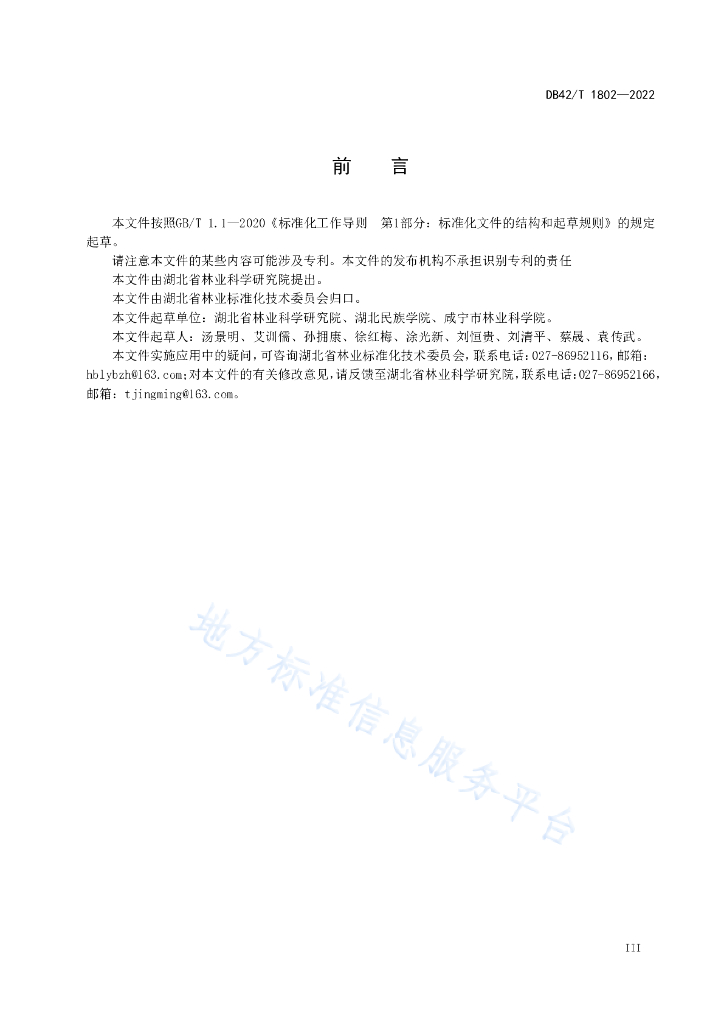 DB42/T 1802—2022

前　　言

本文件按照GB/T 1.1—2020《标准化工作导则　第1部分：标准化文件的结构和起草规则》的规定起草。

请注意本文件的某些内容可能涉及专利。本文件的发布机构不承担识别专利的责任

本文件由湖北省林业科学研究院提出。

本文件由湖北省林业标准化技术委员会归口。

本文件起草单位：湖北省林业科学研究院、湖北民族学院、咸宁市林业科学院。

本文件起草人：汤景明、艾训儒、孙拥康、徐红梅、涂光新、刘恒贵、刘清平、蔡晟、袁传武。

本文件实施应用中的疑问，可咨询湖北省林业标准化技术委员会，联系电话：027-86952116，邮箱：hblybzh@163.com；对本文件的有关修改意见，请反馈至湖北省林业科学研究院，联系电话：027-86952166，邮箱：tjingming@163.com。

地方标准信息服务平台

III